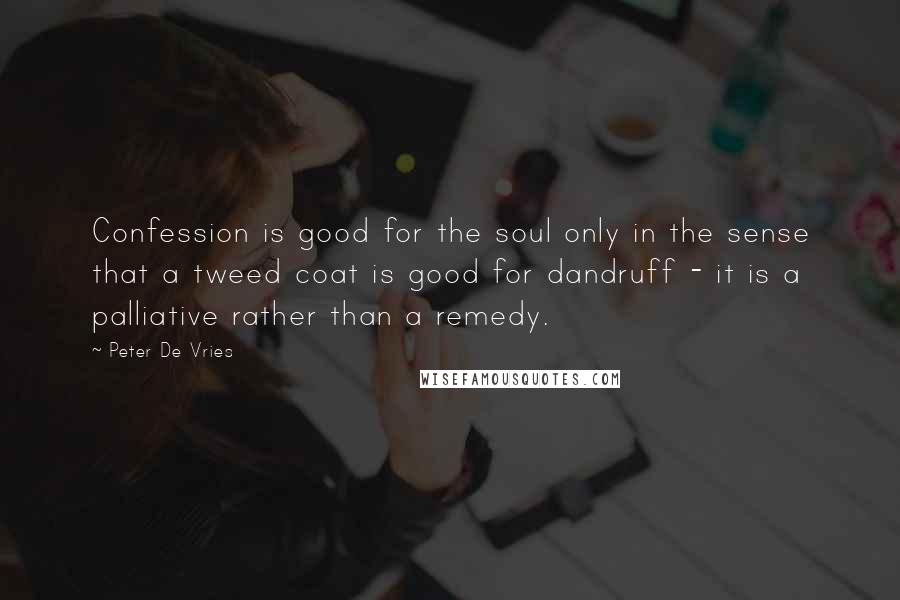 Confession is good for the soul only in the sense that a tweed coat is good for dandruff - it is a palliative rather than a remedy.

~ Peter De Vries

WISEFAMOUSQUOTES.COM